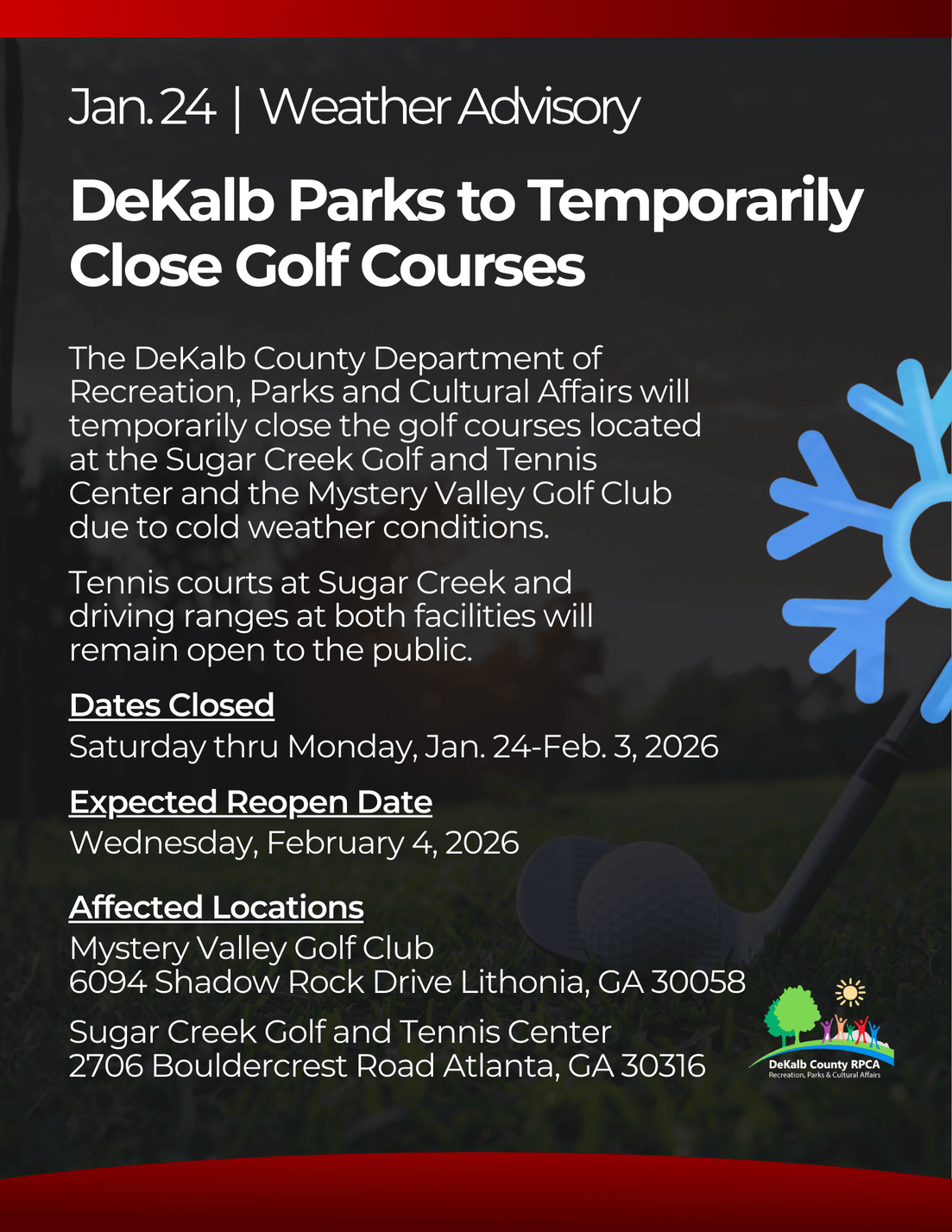 Jan. 24 | Weather Advisory

DeKalb Parks to Temporarily Close Golf Courses

The DeKalb County Department of Recreation, Parks and Cultural Affairs will temporarily close the golf courses located at the Sugar Creek Golf and Tennis Center and the Mystery Valley Golf Club due to cold weather conditions.

Tennis courts at Sugar Creek and driving ranges at both facilities will remain open to the public.

Dates Closed
Saturday thru Monday, Jan. 24-Feb. 3, 2026

Expected Reopen Date
Wednesday, February 4, 2026

Affected Locations
Mystery Valley Golf Club
6094 Shadow Rock Drive Lithonia, GA 30058

Sugar Creek Golf and Tennis Center
2706 Bouldercrest Road Atlanta, GA 30316

DeKalb County RPCA
Recreation, Parks & Cultural Affairs